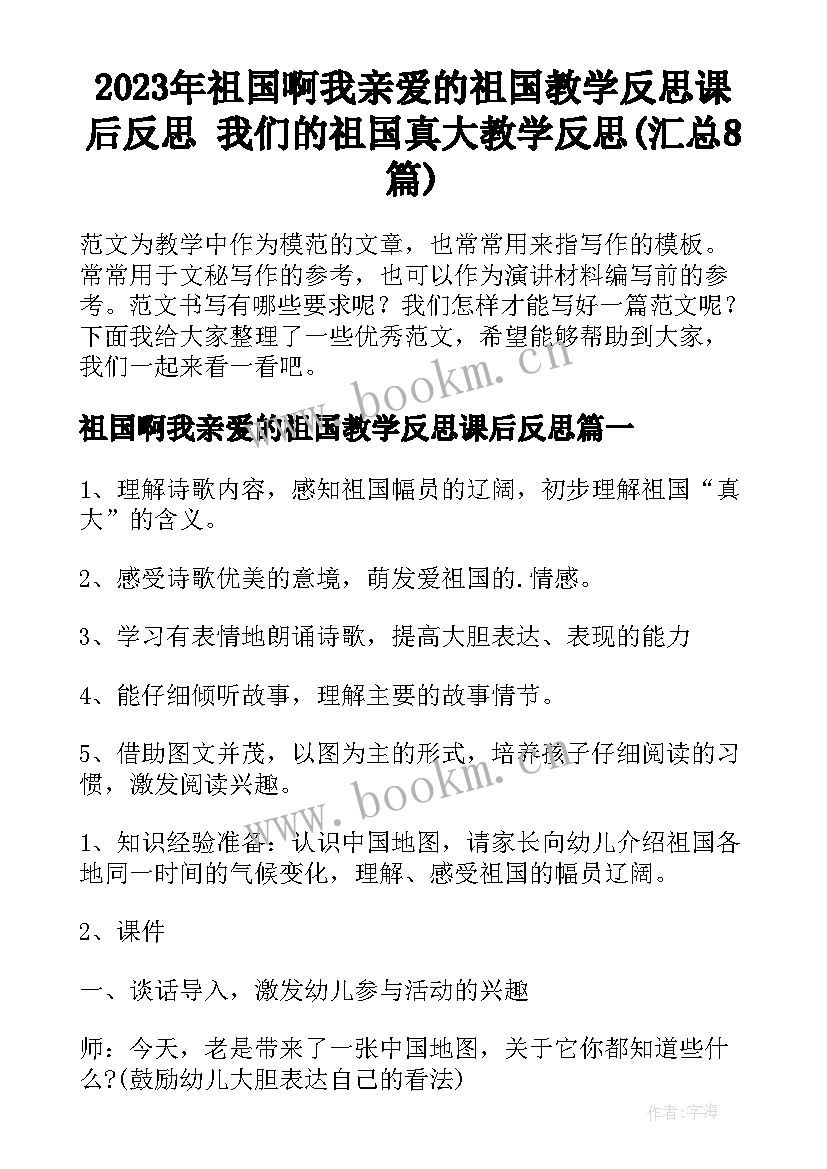 2023年祖国啊我亲爱的祖国教学反思课后反思 我们的祖国真大教学反思(汇总8篇)

范文为教学中作为模范的文章，也常常用来指写作的模板。常常用于文秘写作的参考，也可以作为演讲材料编写前的参考。范文书写有哪些要求呢？我们怎样才能写好一篇范文呢？下面我给大家整理了一些优秀范文，希望能够帮助到大家，我们一起来看一看吧。

www.bookm.cn

祖国啊我亲爱的祖国教学反思课后反思篇一

1、理解诗歌内容，感知祖国幅员的辽阔，初步理解祖国“真大”的含义。

2、感受诗歌优美的意境，萌发爱祖国的.情感。

3、学习有表情地朗诵诗歌，提高大胆表达、表现的能力

4、能仔细倾听故事，理解主要的故事情节。

5、借助图文并茂，以图为主的形式，培养孩子仔细阅读的习惯，激发阅读兴趣。

www.bookm.cn

1、知识经验准备：认识中国地图，请家长向幼儿介绍祖国各地同一时间的气候变化，理解、感受祖国的幅员辽阔。

2、课件

一、谈话导入，激发幼儿参与活动的兴趣

师：今天，老是带来了一张中国地图，关于它你都知道些什么?(鼓励幼儿大胆表达自己的看法)

作者：宇海